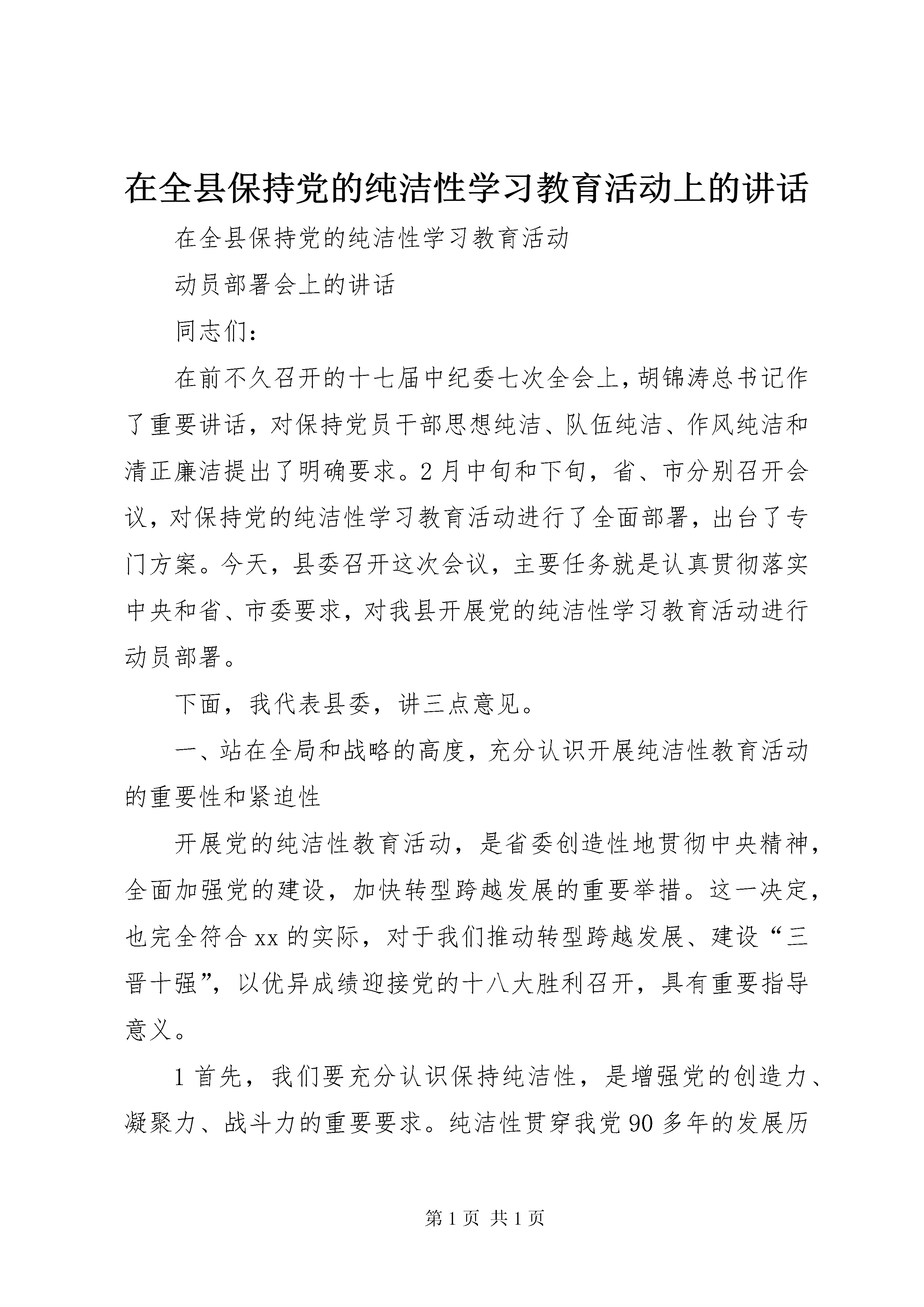 在全县保持党的纯洁性学习教育活动上的讲话

在全县保持党的纯洁性学习教育活动

动员部署会上的讲话

同志们：

在前不久召开的十七届中纪委七次全会上，胡锦涛总书记作了重要讲话，对保持党员干部思想纯洁、队伍纯洁、作风纯洁和清正廉洁提出了明确要求。2月中旬和下旬，省、市分别召开会议，对保持党的纯洁性学习教育活动进行了全面部署，出台了专门方案。今天，县委召开这次会议，主要任务就是认真贯彻落实中央和省、市委要求，对我县开展党的纯洁性学习教育活动进行动员部署。

下面，我代表县委，讲三点意见。

一、站在全局和战略的高度，充分认识开展纯洁性教育活动的重要性和紧迫性

开展党的纯洁性教育活动，是省委创造性地贯彻中央精神，全面加强党的建设，加快转型跨越发展的重要举措。这一决定，也完全符合xx的实际，对于我们推动转型跨越发展、建设“三晋十强”，以优异成绩迎接党的十八大胜利召开，具有重要指导意义。

1首先，我们要充分认识保持纯洁性，是增强党的创造力、凝聚力、战斗力的重要要求。纯洁性贯穿我党90多年的发展历

第1页 共1页